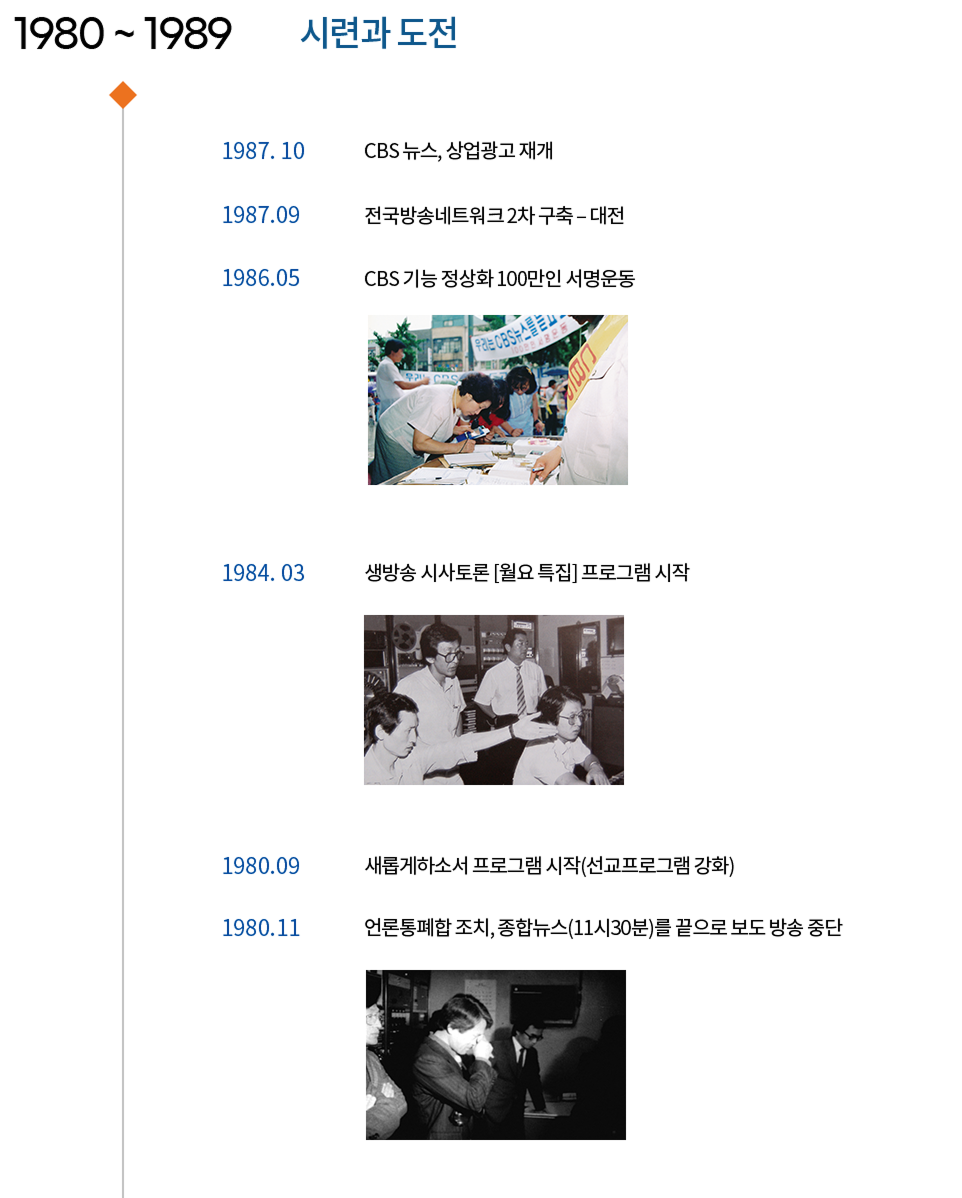 1980 ~ 1989 시련과 도전

1987. 10 CBS 뉴스, 상업광고 재개

1987.09 전국방송네트워크 2차 구축 – 대전

1986.05 CBS 기능 정상화 100만인 서명운동

1984. 03 생방송 시사토론 [월요 특집] 프로그램 시작

1980.09 새롭게하소서 프로그램 시작(선교프로그램 강화)

1980.11 언론통폐합 조치, 종합뉴스(11시30분)를 끝으로 보도 방송 중단